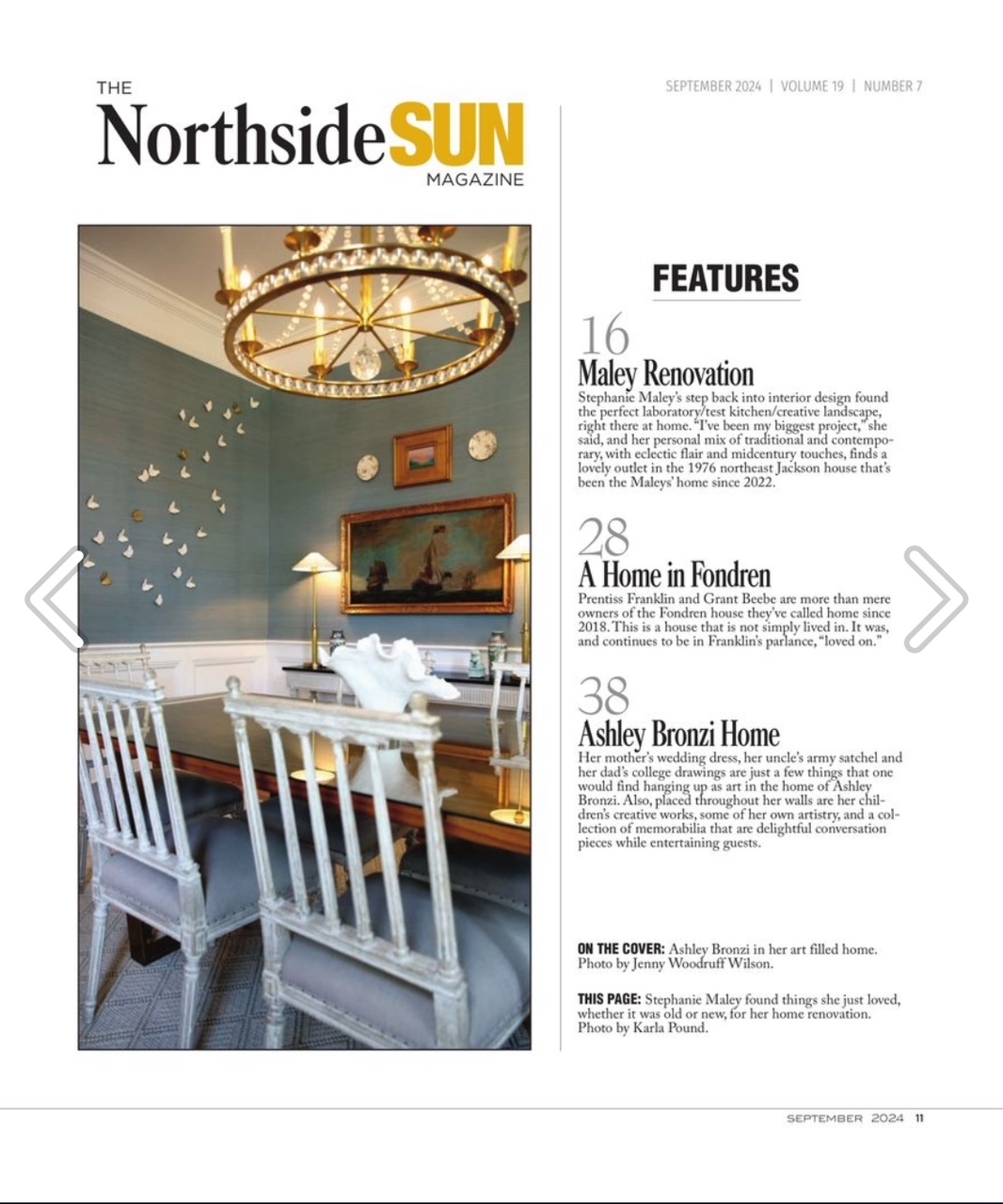 THE
NorthsideSUN
MAGAZINE

SEPTEMBER 2024 | VOLUME 19 | NUMBER 7

FEATURES

16
Maley Renovation
Stephanie Maley's step back into interior design found the perfect laboratory/test kitchen/creative landscape, right there at home. "I've been my biggest project," she said, and her personal mix of traditional and contemporary, with eclectic flair and midcentury touches, finds a lovely outlet in the 1976 northeast Jackson house that's been the Maleys' home since 2022.

28
A Home in Fondren
Prentiss Franklin and Grant Beebe are more than mere owners of the Fondren house they've called home since 2018. This is a house that is not simply lived in. It was, and continues to be in Franklin's parlance, "loved on."

38
Ashley Bronzi Home
Her mother's wedding dress, her uncle's army satchel and her dad's college drawings are just a few things that one would find hanging up as art in the home of Ashley Bronzi. Also, placed throughout her walls are her children's creative works, some of her own artistry, and a collection of memorabilia that are delightful conversation pieces while entertaining guests.

ON THE COVER: Ashley Bronzi in her art filled home. Photo by Jenny Woodruff Wilson.

THIS PAGE: Stephanie Maley found things she just loved, whether it was old or new, for her home renovation. Photo by Karla Pound.

SEPTEMBER 2024 11